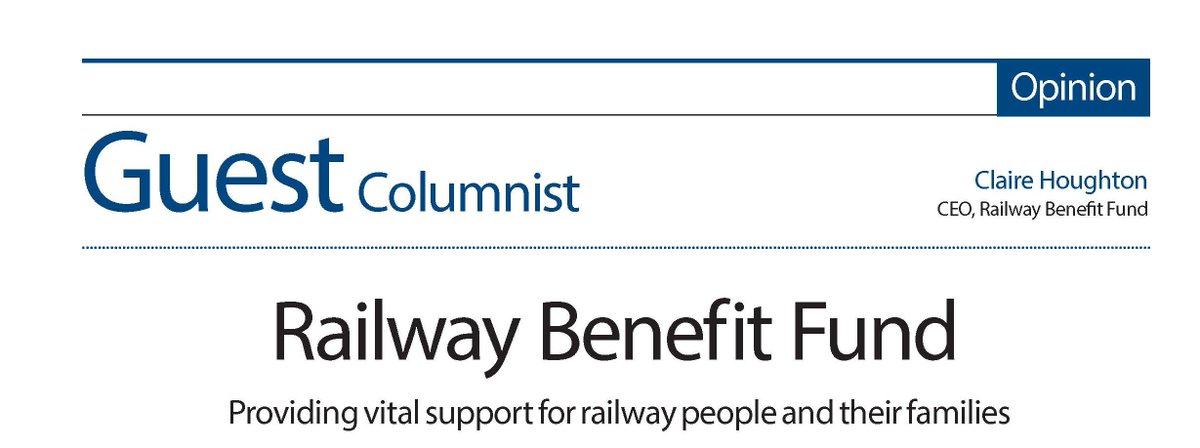 Opinion

Guest Columnist

Claire Houghton
CEO, Railway Benefit Fund

Railway Benefit Fund

Providing vital support for railway people and their families